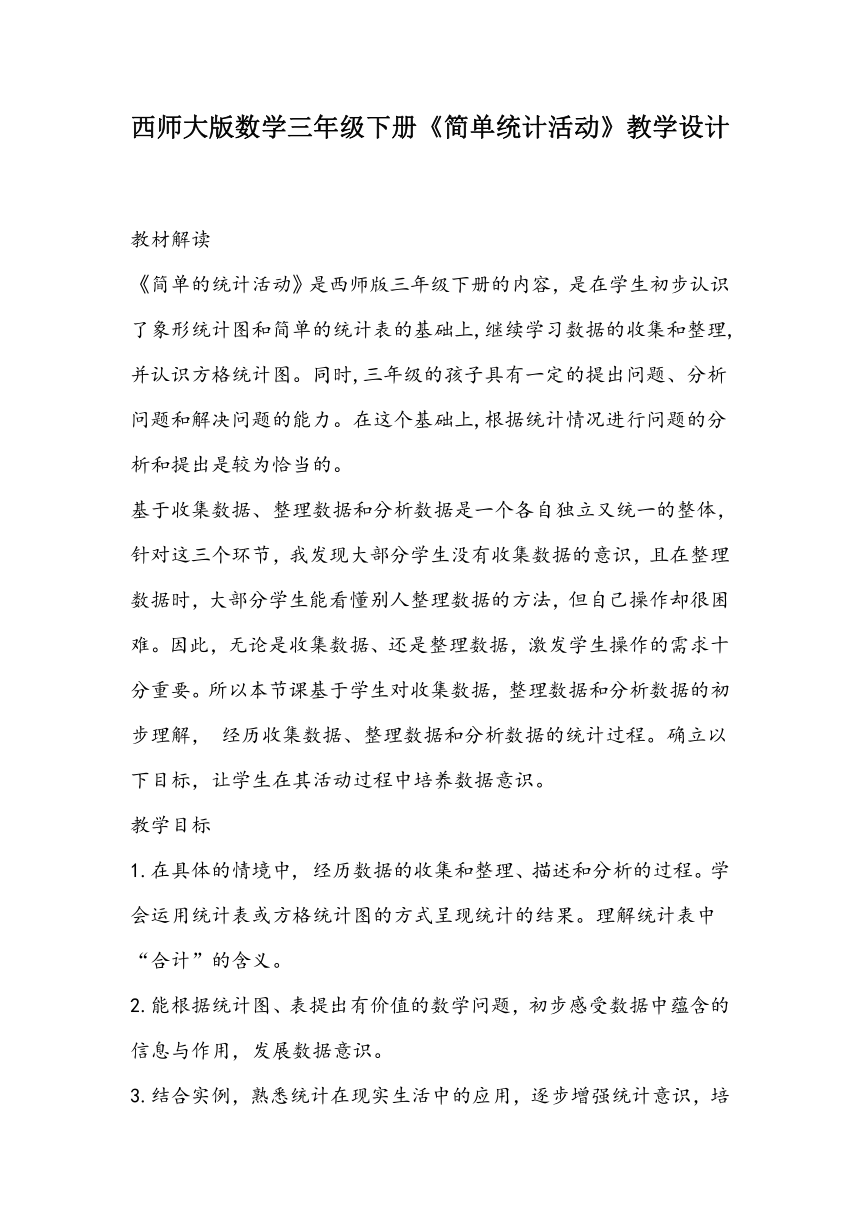 西师大版数学三年级下册《简单统计活动》教学设计

教材解读

《简单的统计活动》是西师版三年级下册的内容，是在学生初步认识了象形统计图和简单的统计表的基础上，继续学习数据的收集和整理，并认识方格统计图。同时，三年级的孩子具有一定的提出问题、分析问题和解决问题的能力。在这个基础上，根据统计情况进行问题的分析和提出是较为恰当的。

基于收集数据、整理数据和分析数据是一个各自独立又统一的整体，针对这三个环节，我发现大部分学生没有收集数据的意识，且在整理数据时，大部分学生能看懂别人整理数据的方法，但自己操作却很困难。因此，无论是收集数据、还是整理数据，激发学生操作的需求十分重要。所以本节课基于学生对收集数据，整理数据和分析数据的初步理解， 经历收集数据、整理数据和分析数据的统计过程。确立以下目标，让学生在其活动过程中培养数据意识。

教学目标

1.在具体的情境中，经历数据的收集和整理、描述和分析的过程。学会运用统计表或方格统计图的方式呈现统计的结果。理解统计表中“合计”的含义。

2.能根据统计图、表提出有价值的数学问题，初步感受数据中蕴含的信息与作用，发展数据意识。

3.结合实例，熟悉统计在现实生活中的应用，逐步增强统计意识，培